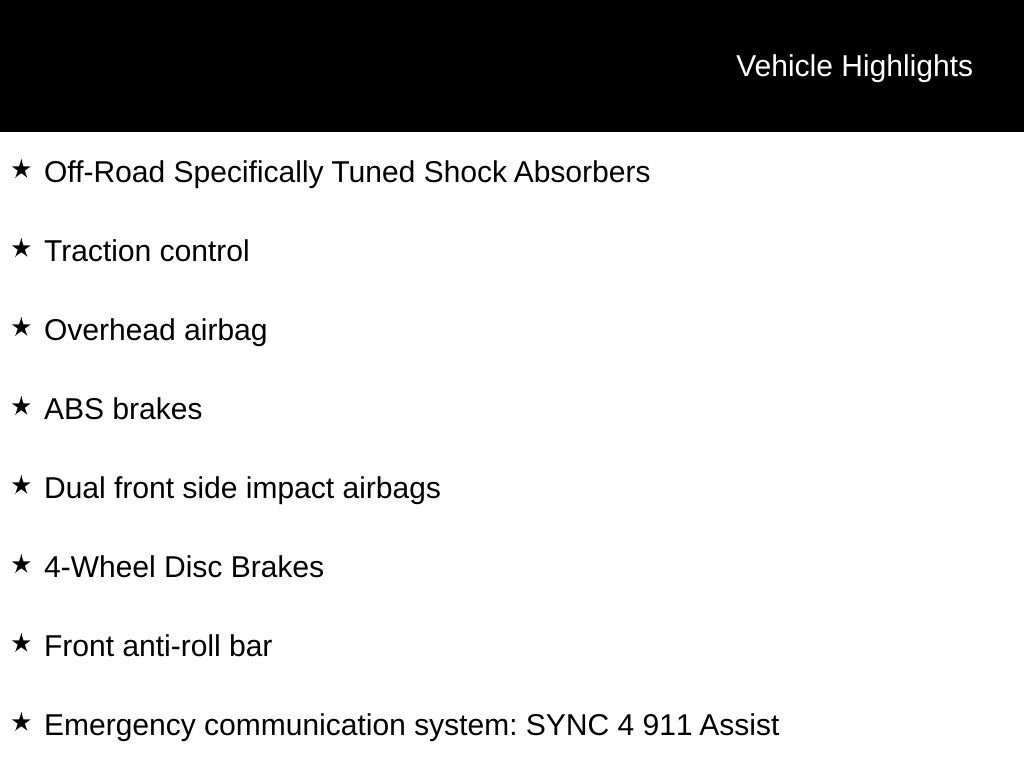 Vehicle Highlights

★ Off-Road Specifically Tuned Shock Absorbers

★ Traction control

★ Overhead airbag

★ ABS brakes

★ Dual front side impact airbags

★ 4-Wheel Disc Brakes

★ Front anti-roll bar

★ Emergency communication system: SYNC 4 911 Assist